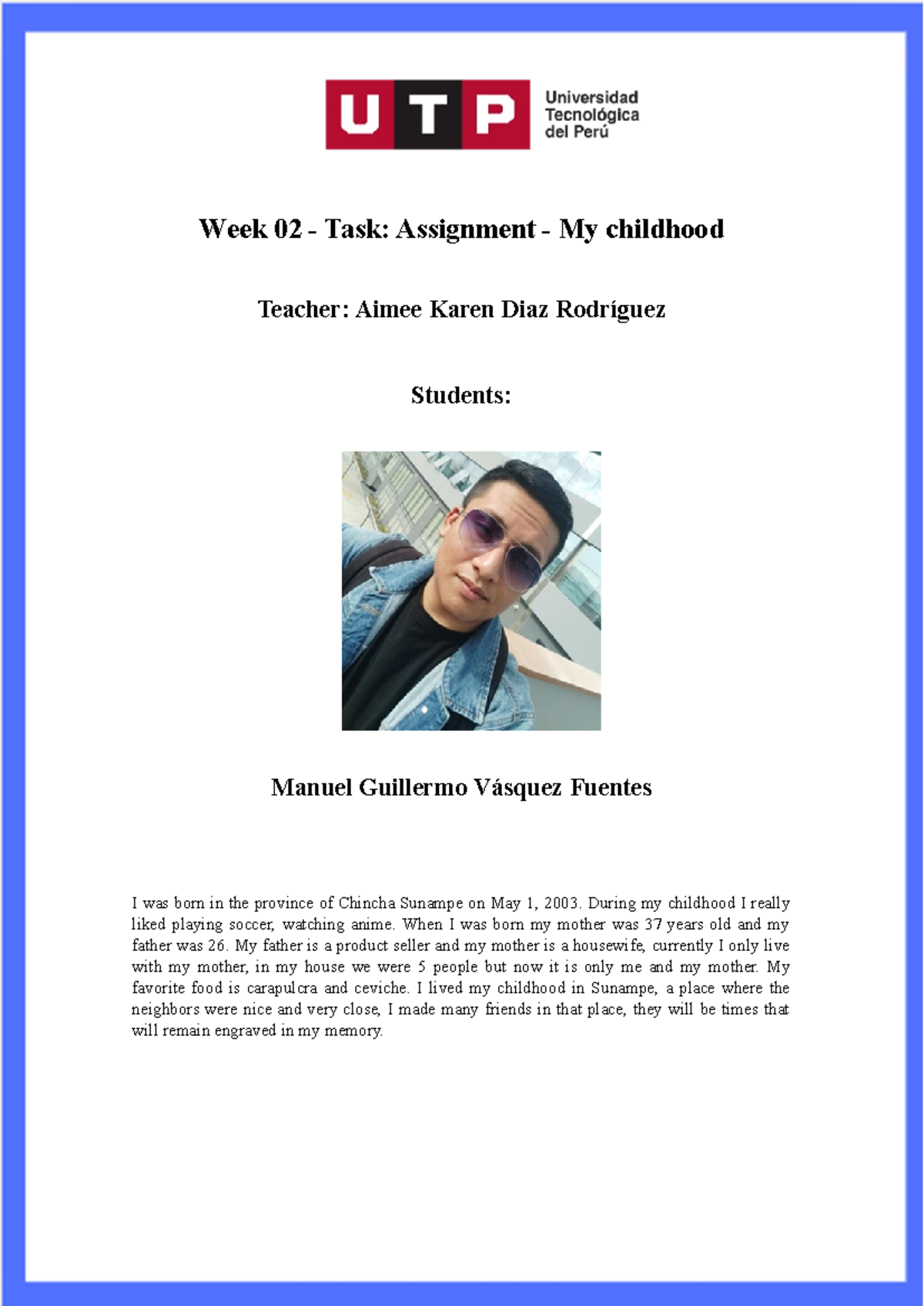 UTP Universidad Tecnológica del Perú

Week 02 - Task: Assignment - My childhood

Teacher: Aimee Karen Diaz Rodríguez

Students:

Manuel Guillermo Vásquez Fuentes

I was born in the province of Chincha Sunampe on May 1, 2003. During my childhood I really liked playing soccer, watching anime. When I was born my mother was 37 years old and my father was 26. My father is a product seller and my mother is a housewife, currently I only live with my mother, in my house we were 5 people but now it is only me and my mother. My favorite food is carapulcra and ceviche. I lived my childhood in Sunampe, a place where the neighbors were nice and very close, I made many friends in that place, they will be times that will remain engraved in my memory.